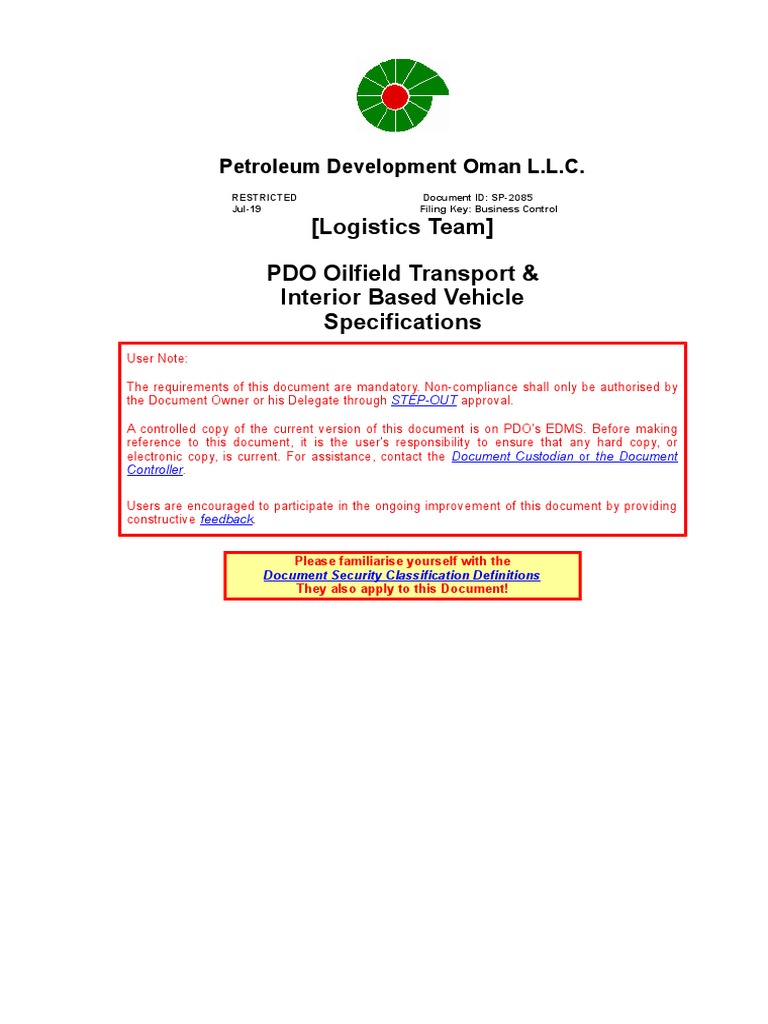 Petroleum Development Oman L.L.C.

RESTRICTED
Jul-19

Document ID: SP-2085
Filing Key: Business Control

[Logistics Team]

PDO Oilfield Transport & Interior Based Vehicle Specifications

User Note:

The requirements of this document are mandatory. Non-compliance shall only be authorised by the Document Owner or his Delegate through STEP-OUT approval.

A controlled copy of the current version of this document is on PDO's EDMS. Before making reference to this document, it is the user's responsibility to ensure that any hard copy, or electronic copy, is current. For assistance, contact the Document Custodian or the Document Controller.

Users are encouraged to participate in the ongoing improvement of this document by providing constructive feedback.

Please familiarise yourself with the
Document Security Classification Definitions
They also apply to this Document!